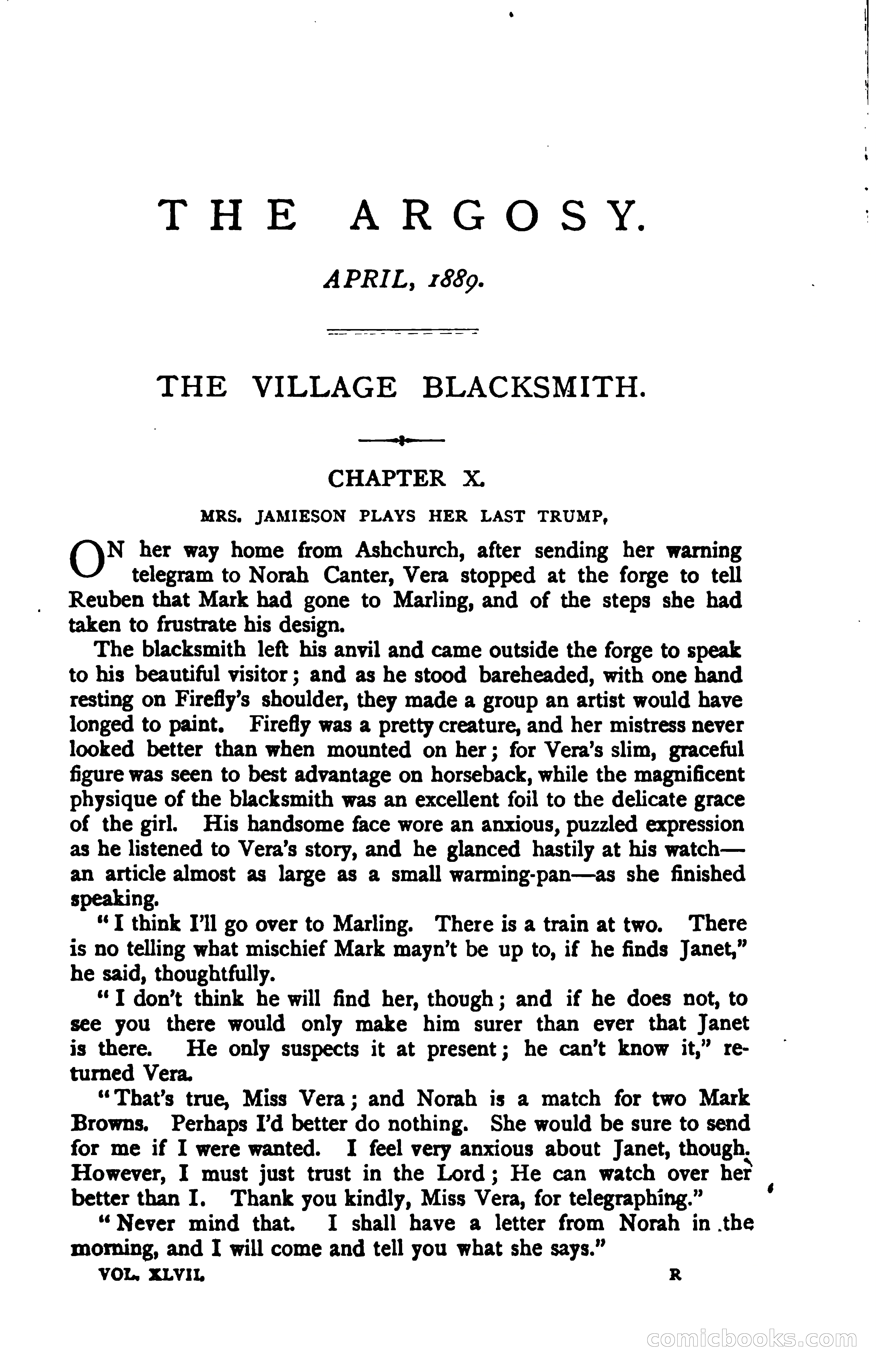 THE ARGOSY.

APRIL, 1889.

THE VILLAGE BLACKSMITH.

CHAPTER X.

MRS. JAMIESON PLAYS HER LAST TRUMP,

ON her way home from Ashchurch, after sending her warning telegram to Norah Canter, Vera stopped at the forge to tell Reuben that Mark had gone to Marling, and of the steps she had taken to frustrate his design.

The blacksmith left his anvil and came outside the forge to speak to his beautiful visitor; and as he stood bareheaded, with one hand resting on Firefly's shoulder, they made a group an artist would have longed to paint. Firefly was a pretty creature, and her mistress never looked better than when mounted on her; for Vera's slim, graceful figure was seen to best advantage on horseback, while the magnificent physique of the blacksmith was an excellent foil to the delicate grace of the girl. His handsome face wore an anxious, puzzled expression as he listened to Vera's story, and he glanced hastily at his watch—an article almost as large as a small warming-pan—as she finished speaking.

"I think I'll go over to Marling. There is a train at two. There is no telling what mischief Mark mayn't be up to, if he finds Janet," he said, thoughtfully.

"I don't think he will find her, though; and if he does not, to see you there would only make him surer than ever that Janet is there. He only suspects it at present; he can't know it," returned Vera.

"That's true, Miss Vera; and Norah is a match for two Mark Browns. Perhaps I'd better do nothing. She would be sure to send for me if I were wanted. I feel very anxious about Janet, though. However, I must just trust in the Lord; He can watch over her better than I. Thank you kindly, Miss Vera, for telegraphing."

"Never mind that. I shall have a letter from Norah in the morning, and I will come and tell you what she says."

VOL. XLVII. R

comicbooks.com